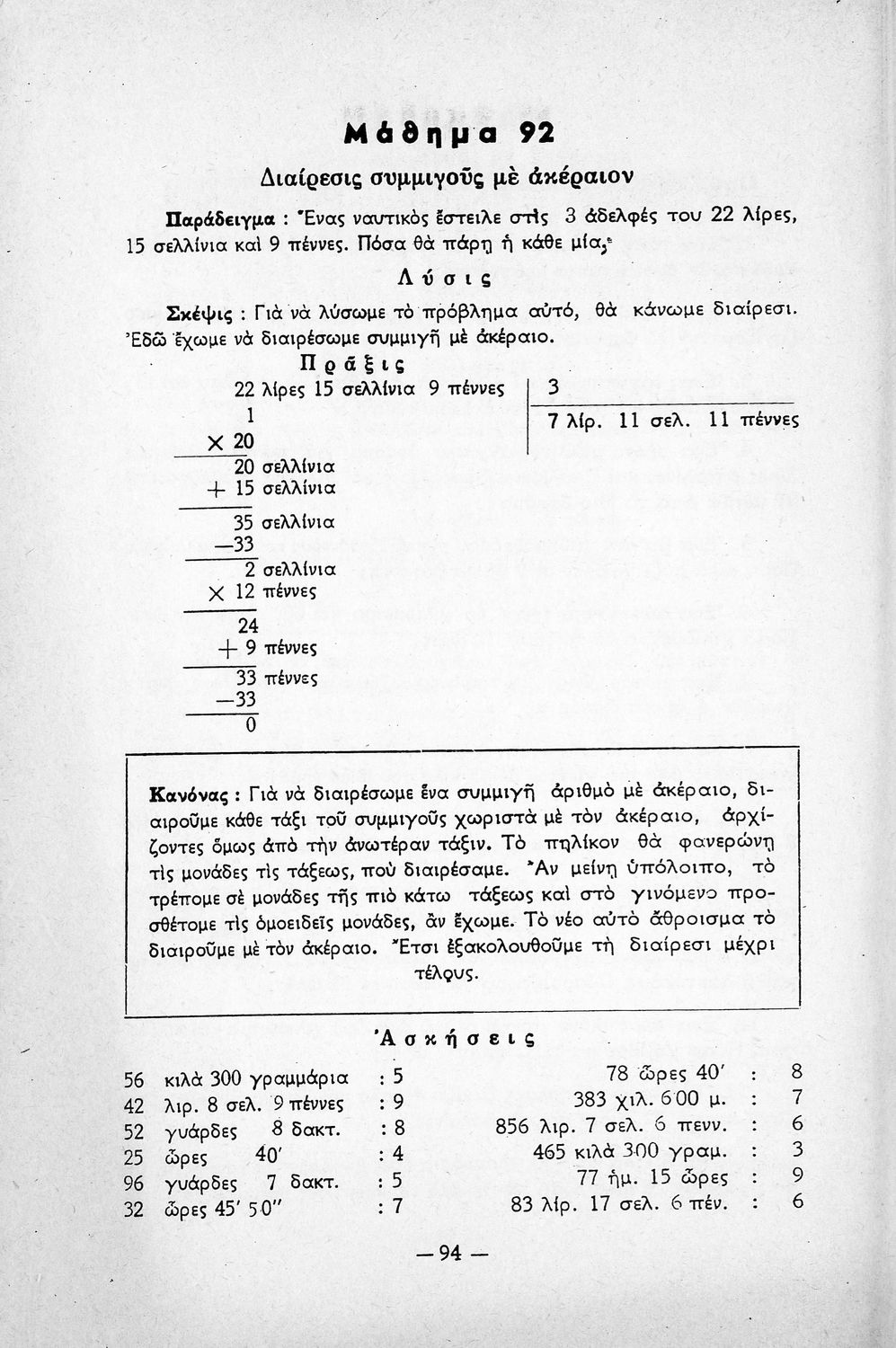 Μάθημα 92

Διαίρεσις συμμιγοῦς μὲ ἀκέραιον

Παράδειγμα : Ἕνας ναυτικὸς ἔστειλε στὶς 3 ἀδελφές του 22 λίρες, 15 σελλίνια καὶ 9 πέννες. Πόσα θὰ πάρῃ ἡ κάθε μία;

Λύσις

Σκέψις : Γιὰ νὰ λύσωμε τὸ πρόβλημα αὐτό, θὰ κάνωμε διαίρεσι. Ἐδῶ ἔχωμε νὰ διαιρέσωμε συμμιγῆ μὲ ἀκέραιο.

Πρᾶξις

22 λίρες 15 σελλίνια 9 πέννες | 3
7 λίρ. 11 σελ. 11 πέννες

1
× 20
20 σελλίνια
+ 15 σελλίνια
35 σελλίνια
—33
2 σελλίνια
× 12 πέννες
24
+ 9 πέννες
33 πέννες
—33
0

Κανόνας : Γιὰ νὰ διαιρέσωμε ἕνα συμμιγῆ ἀριθμὸ μὲ ἀκέραιο, διαιροῦμε κάθε τάξι τοῦ συμμιγοῦς χωριστὰ μὲ τὸν ἀκέραιο, ἀρχίζοντες ὅμως ἀπὸ τὴν ἀνωτέραν τάξιν. Τὸ πηλίκον θὰ φανερώνῃ τὶς μονάδες τὶς τάξεως, ποὺ διαιρέσαμε. Ἂν μείνῃ ὑπόλοιπο, τὸ τρέπομε σὲ μονάδες τῆς πιὸ κάτω τάξεως καὶ στὸ γινόμενο προσθέτομε τὶς ὁμοειδεῖς μονάδες, ἂν ἔχωμε. Τὸ νέο αὐτὸ ἄθροισμα τὸ διαιροῦμε μὲ τὸν ἀκέραιο. Ἔτσι ἐξακολουθοῦμε τὴ διαίρεσι μέχρι τέλους.

Ἀσκήσεις

56 κιλὰ 300 γραμμάρια : 5
42 λιρ. 8 σελ. 9 πέννες : 9
52 γυάρδες 8 δακτ. : 8
25 ὧρες 40′ : 4
96 γυάρδες 7 δακτ. : 5
32 ὧρες 45′ 50″ : 7

78 ὧρες 40′ : 8
383 χιλ. 600 μ. : 7
856 λιρ. 7 σελ. 6 πενν. : 6
465 κιλὰ 300 γραμ. : 3
77 ἡμ. 15 ὧρες : 9
83 λίρ. 17 σελ. 6 πέν. : 6

— 94 —